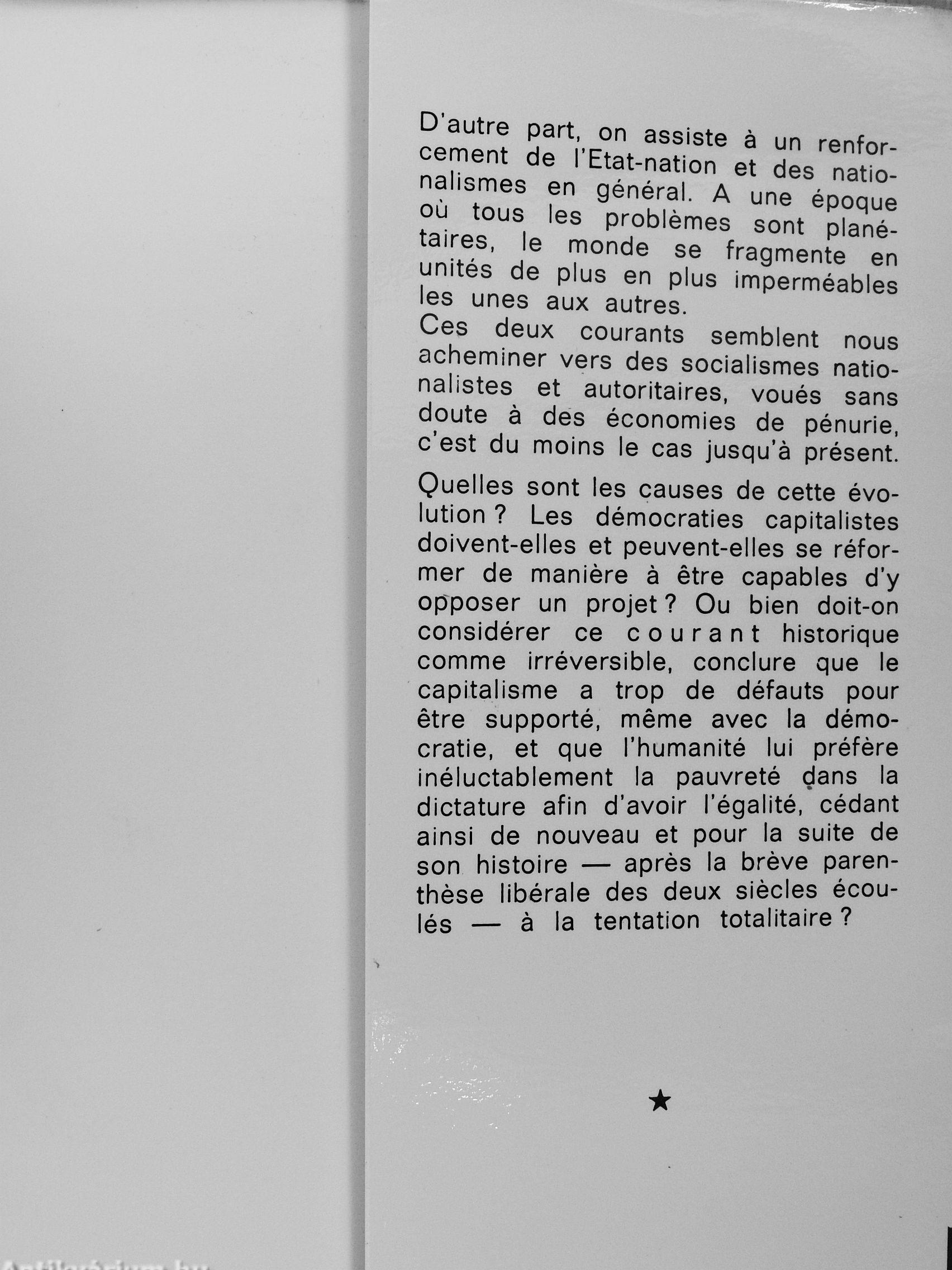 D'autre part, on assiste à un renforcement de l'Etat-nation et des nationalismes en général. A une époque où tous les problèmes sont planétaires, le monde se fragmente en unités de plus en plus imperméables les unes aux autres.
Ces deux courants semblent nous acheminer vers des socialismes nationalistes et autoritaires, voués sans doute à des économies de pénurie, c'est du moins le cas jusqu'à présent.

Quelles sont les causes de cette évolution ? Les démocraties capitalistes doivent-elles et peuvent-elles se réformer de manière à être capables d'y opposer un projet ? Ou bien doit-on considérer ce courant historique comme irréversible, conclure que le capitalisme a trop de défauts pour être supporté, même avec la démocratie, et que l'humanité lui préfère inéluctablement la pauvreté dans la dictature afin d'avoir l'égalité, cédant ainsi de nouveau et pour la suite de son histoire — après la brève parenthèse libérale des deux siècles écoulés — à la tentation totalitaire ?

★

Antikvárium.hu